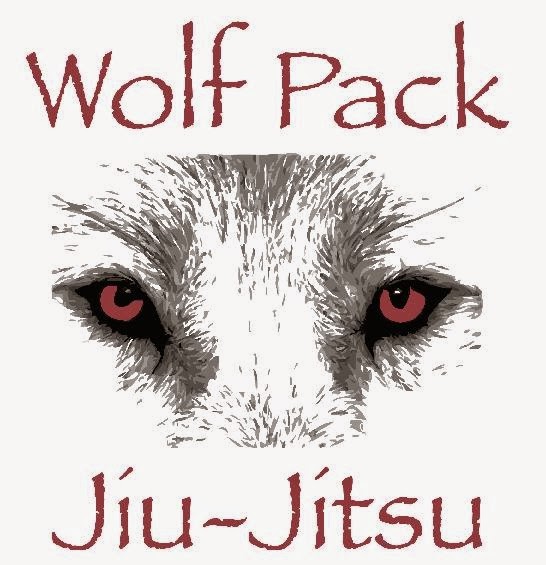 Wolf Pack

Jiu-Jitsu